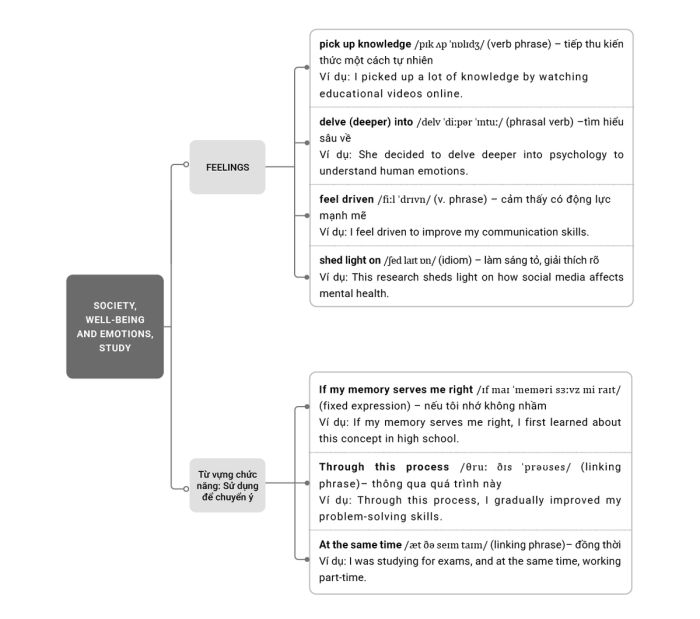 SOCIETY, WELL-BEING AND EMOTIONS, STUDY

FEELINGS

pick up knowledge /pɪk ʌp ˈnɒlɪdʒ/ (verb phrase) – tiếp thu kiến thức một cách tự nhiên
Ví dụ: I picked up a lot of knowledge by watching educational videos online.

delve (deeper) into /delv ˈdiːpər ˈɪntuː/ (phrasal verb) –tìm hiểu sâu về
Ví dụ: She decided to delve deeper into psychology to understand human emotions.

feel driven /fiːl ˈdrɪvn/ (v. phrase) – cảm thấy có động lực mạnh mẽ
Ví dụ: I feel driven to improve my communication skills.

shed light on /ʃed laɪt ɒn/ (idiom) – làm sáng tỏ, giải thích rõ
Ví dụ: This research sheds light on how social media affects mental health.

Từ vựng chức năng: Sử dụng để chuyển ý

If my memory serves me right /ɪf maɪ ˈmeməri sɜːvz mi raɪt/ (fixed expression) – nếu tôi nhớ không nhầm
Ví dụ: If my memory serves me right, I first learned about this concept in high school.

Through this process /θruː ðɪs ˈprəʊses/ (linking phrase)– thông qua quá trình này
Ví dụ: Through this process, I gradually improved my problem-solving skills.

At the same time /æt ðə seɪm taɪm/ (linking phrase)– đồng thời
Ví dụ: I was studying for exams, and at the same time, working part-time.